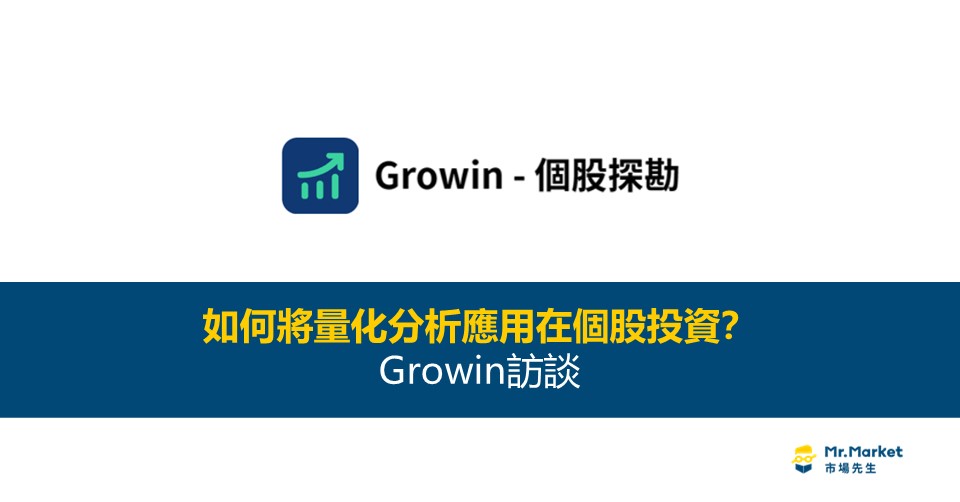 Growin - 個股探勘

如何將量化分析應用在個股投資?
Growin訪談

Mr.Market
市場先生